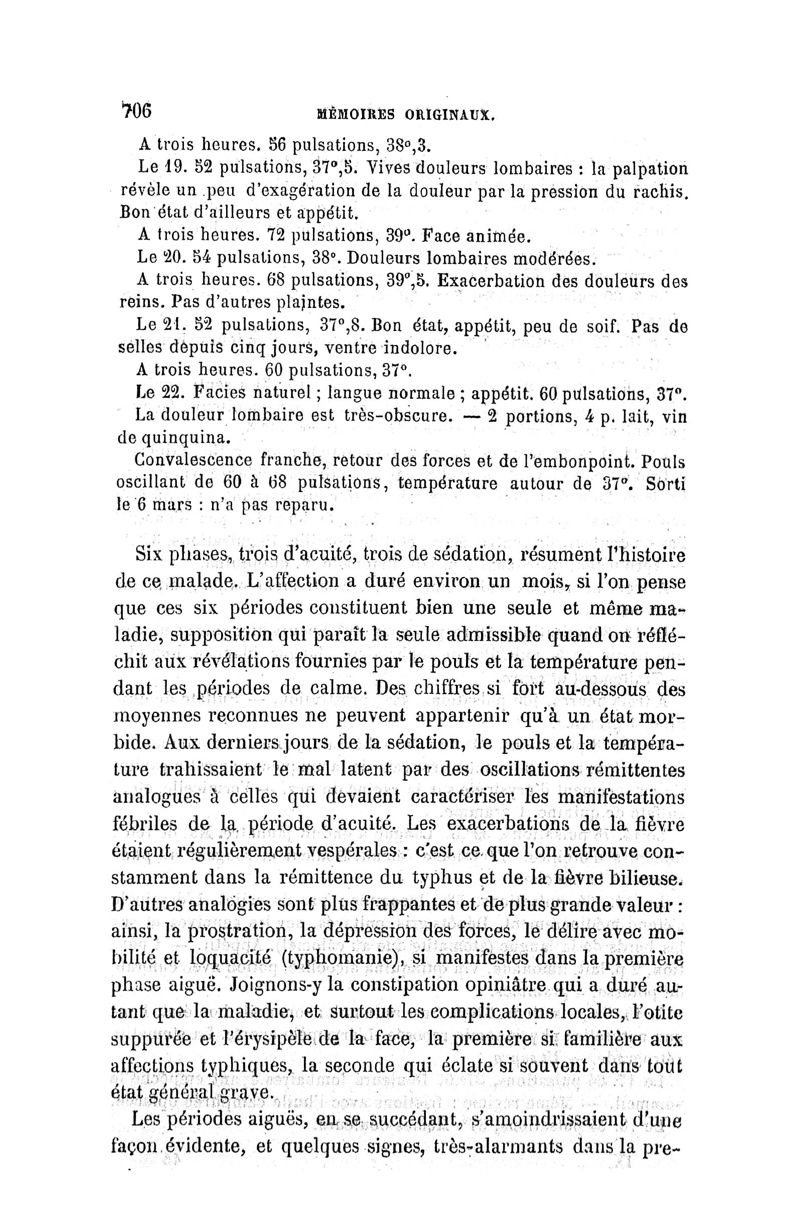 706 MÉMOIRES ORIGINAUX.

A trois heures. 56 pulsations, 38°,3.

Le 19. 52 pulsations, 37°,5. Vives douleurs lombaires : la palpation révèle un peu d'exagération de la douleur par la pression du rachis. Bon état d'ailleurs et appétit.

A trois heures. 72 pulsations, 39°. Face animée.

Le 20. 54 pulsations, 38°. Douleurs lombaires modérées.

A trois heures. 68 pulsations, 39°,5. Exacerbation des douleurs des reins. Pas d'autres plaintes.

Le 21. 52 pulsations, 37°,8. Bon état, appétit, peu de soif. Pas de selles depuis cinq jours, ventre indolore.

A trois heures. 60 pulsations, 37°.

Le 22. Facies naturel ; langue normale ; appétit. 60 pulsations, 37°. La douleur lombaire est très-obscure. — 2 portions, 4 p. lait, vin de quinquina.

Convalescence franche, retour des forces et de l'embonpoint. Pouls oscillant de 60 à 68 pulsations, température autour de 37°. Sorti le 6 mars : n'a pas reparu.

Six phases, trois d'acuité, trois de sédation, résument l'histoire de ce malade. L'affection a duré environ un mois, si l'on pense que ces six périodes constituent bien une seule et même maladie, supposition qui paraît la seule admissible quand on réfléchit aux révélations fournies par le pouls et la température pendant les périodes de calme. Des chiffres si fort au-dessous des moyennes reconnues ne peuvent appartenir qu'à un état morbide. Aux derniers jours de la sédation, le pouls et la température trahissaient le mal latent par des oscillations rémittentes analogues à celles qui devaient caractériser les manifestations fébriles de la période d'acuité. Les exacerbations de la fièvre étaient régulièrement vespérales : c'est ce que l'on retrouve constamment dans la rémittence du typhus et de la fièvre bilieuse. D'autres analogies sont plus frappantes et de plus grande valeur : ainsi, la prostration, la dépression des forces, le délire avec mobilité et loquacité (typhomanie), si manifestes dans la première phase aiguë. Joignons-y la constipation opiniâtre qui a duré autant que la maladie, et surtout les complications locales, l'otite suppurée et l'érysipèle de la face, la première si familière aux affections typhiques, la seconde qui éclate si souvent dans tout état général grave.

Les périodes aiguës, en se succédant, s'amoindrissaient d'une façon évidente, et quelques signes, très-alarmants dans la pre-